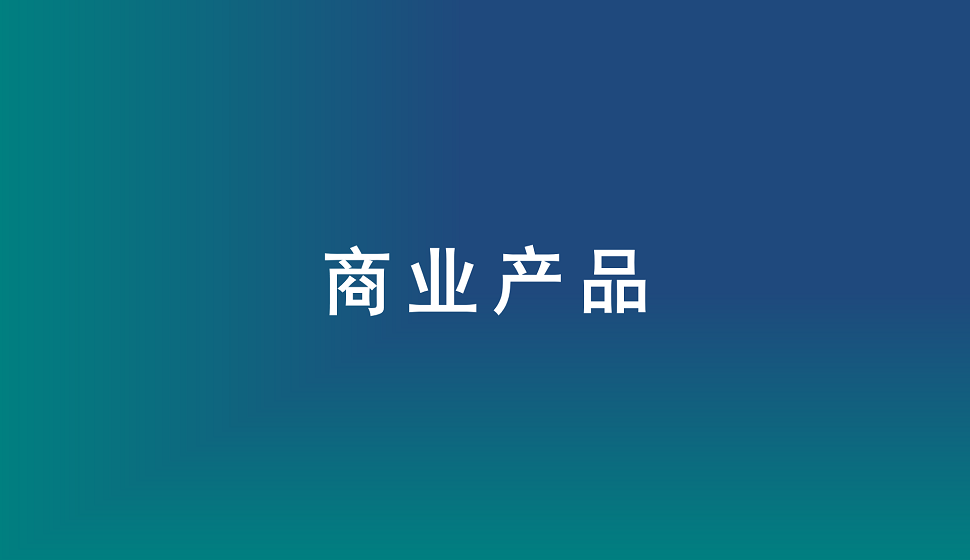 商业产品